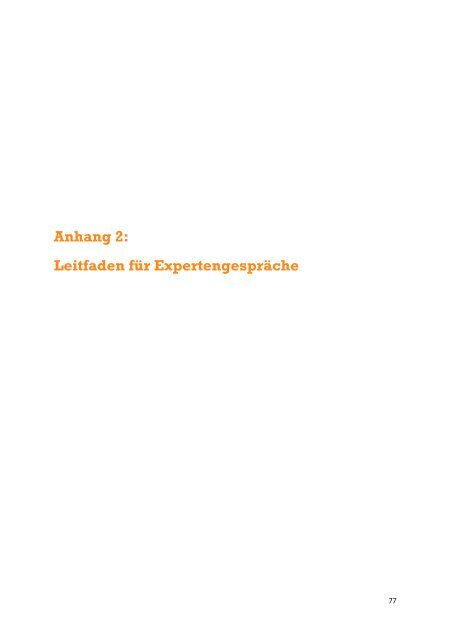 Anhang 2:

Leitfaden für Expertengespräche

77